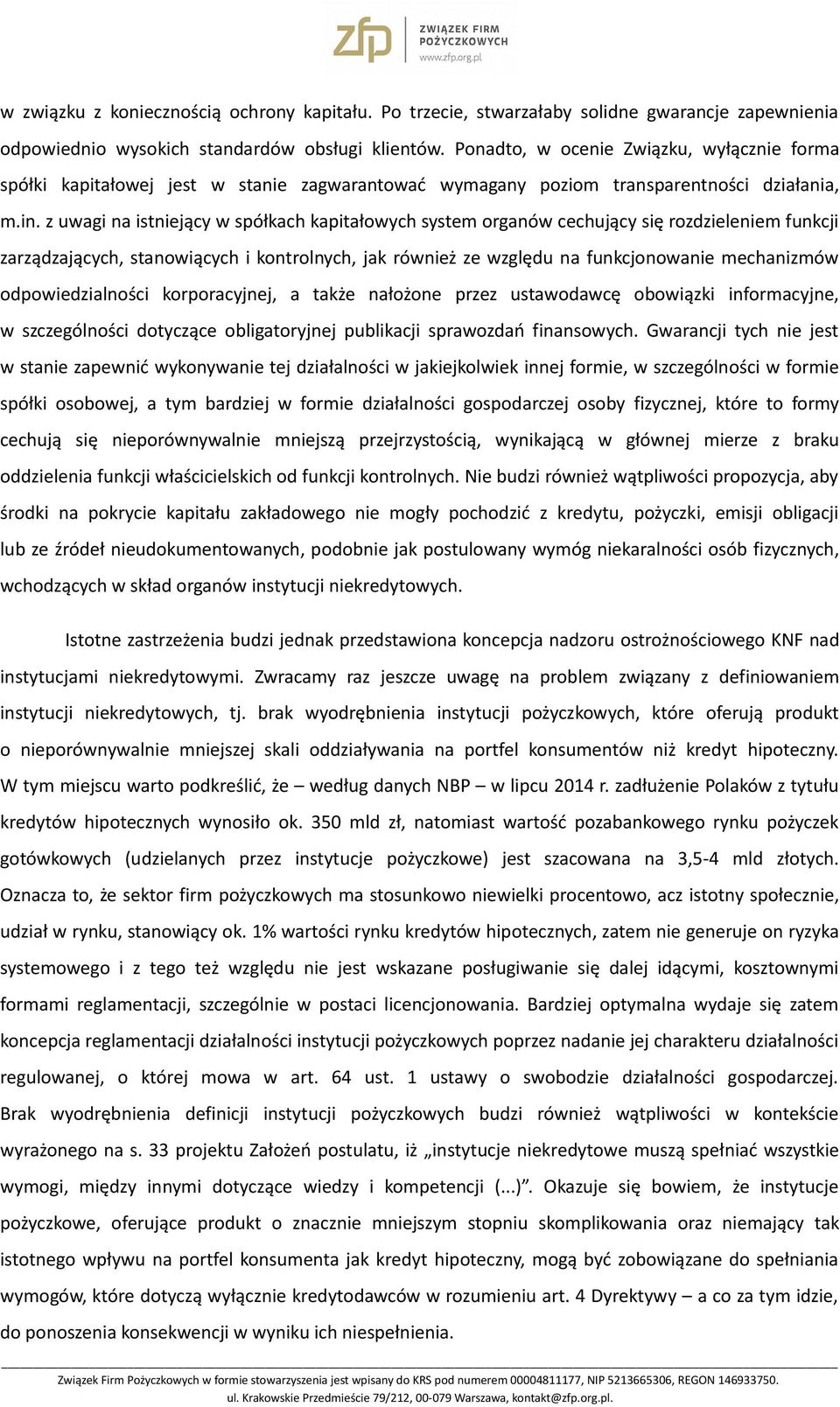 zfp ZWIĄZEK FIRM POŻYCZKOWYCH www.zfp.org.pl

w związku z koniecznością ochrony kapitału. Po trzecie, stwarzałaby solidne gwarancje zapewnienia odpowiednio wysokich standardów obsługi klientów. Ponadto, w ocenie Związku, wyłącznie forma spółki kapitałowej jest w stanie zagwarantować wymagany poziom transparentności działania, m.in. z uwagi na istniejący w spółkach kapitałowych system organów cechujący się rozdzieleniem funkcji zarządzających, stanowiących i kontrolnych, jak również ze względu na funkcjonowanie mechanizmów odpowiedzialności korporacyjnej, a także nałożone przez ustawodawcę obowiązki informacyjne, w szczególności dotyczące obligatoryjnej publikacji sprawozdań finansowych. Gwarancji tych nie jest w stanie zapewnić wykonywanie tej działalności w jakiejkolwiek innej formie, w szczególności w formie spółki osobowej, a tym bardziej w formie działalności gospodarczej osoby fizycznej, które to formy cechują się nieporównywalnie mniejszą przejrzystością, wynikającą w głównej mierze z braku oddzielenia funkcji właścicielskich od funkcji kontrolnych. Nie budzi również wątpliwości propozycja, aby środki na pokrycie kapitału zakładowego nie mogły pochodzić z kredytu, pożyczki, emisji obligacji lub ze źródeł nieudokumentowanych, podobnie jak postulowany wymóg niekaralności osób fizycznych, wchodzących w skład organów instytucji niekredytowych.

Istotne zastrzeżenia budzi jednak przedstawiona koncepcja nadzoru ostrożnościowego KNF nad instytucjami niekredytowymi. Zwracamy raz jeszcze uwagę na problem związany z definiowaniem instytucji niekredytowych, tj. brak wyodrębnienia instytucji pożyczkowych, które oferują produkt o nieporównywalnie mniejszej skali oddziaływania na portfel konsumentów niż kredyt hipoteczny. W tym miejscu warto podkreślić, że – według danych NBP – w lipcu 2014 r. zadłużenie Polaków z tytułu kredytów hipotecznych wynosiło ok. 350 mld zł, natomiast wartość pozabankowego rynku pożyczek gotówkowych (udzielanych przez instytucje pożyczkowe) jest szacowana na 3,5-4 mld złotych. Oznacza to, że sektor firm pożyczkowych ma stosunkowo niewielki procentowo, acz istotny społecznie, udział w rynku, stanowiący ok. 1% wartości rynku kredytów hipotecznych, zatem nie generuje on ryzyka systemowego i z tego też względu nie jest wskazane posługiwanie się dalej idącymi, kosztownymi formami reglamentacji, szczególnie w postaci licencjonowania. Bardziej optymalna wydaje się zatem koncepcja reglamentacji działalności instytucji pożyczkowych poprzez nadanie jej charakteru działalności regulowanej, o której mowa w art. 64 ust. 1 ustawy o swobodzie działalności gospodarczej. Brak wyodrębnienia definicji instytucji pożyczkowych budzi również wątpliwości w kontekście wyrażonego na s. 33 projektu Założeń postulatu, iż „instytucje niekredytowe muszą spełniać wszystkie wymogi, między innymi dotyczące wiedzy i kompetencji (...)”. Okazuje się bowiem, że instytucje pożyczkowe, oferujące produkt o znacznie mniejszym stopniu skomplikowania oraz niemający tak istotnego wpływu na portfel konsumenta jak kredyt hipoteczny, mogą być zobowiązane do spełniania wymogów, które dotyczą wyłącznie kredytodawców w rozumieniu art. 4 Dyrektywy – a co za tym idzie, do ponoszenia konsekwencji w wyniku ich niespełnienia.

Związek Firm Pożyczkowych w formie stowarzyszenia jest wpisany do KRS pod numerem 00004811177, NIP 5213665306, REGON 146933750. ul. Krakowskie Przedmieście 79/212, 00-079 Warszawa, kontakt@zfp.org.pl.